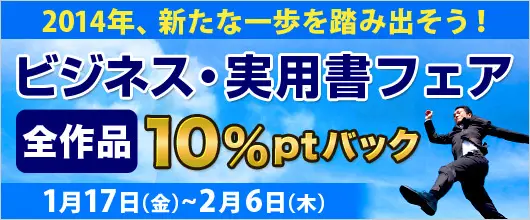 2014年、新たな一歩を踏み出そう！

ビジネス・実用書フェア

全作品 10%ptバック

1月17日(金)~2月6日(木)